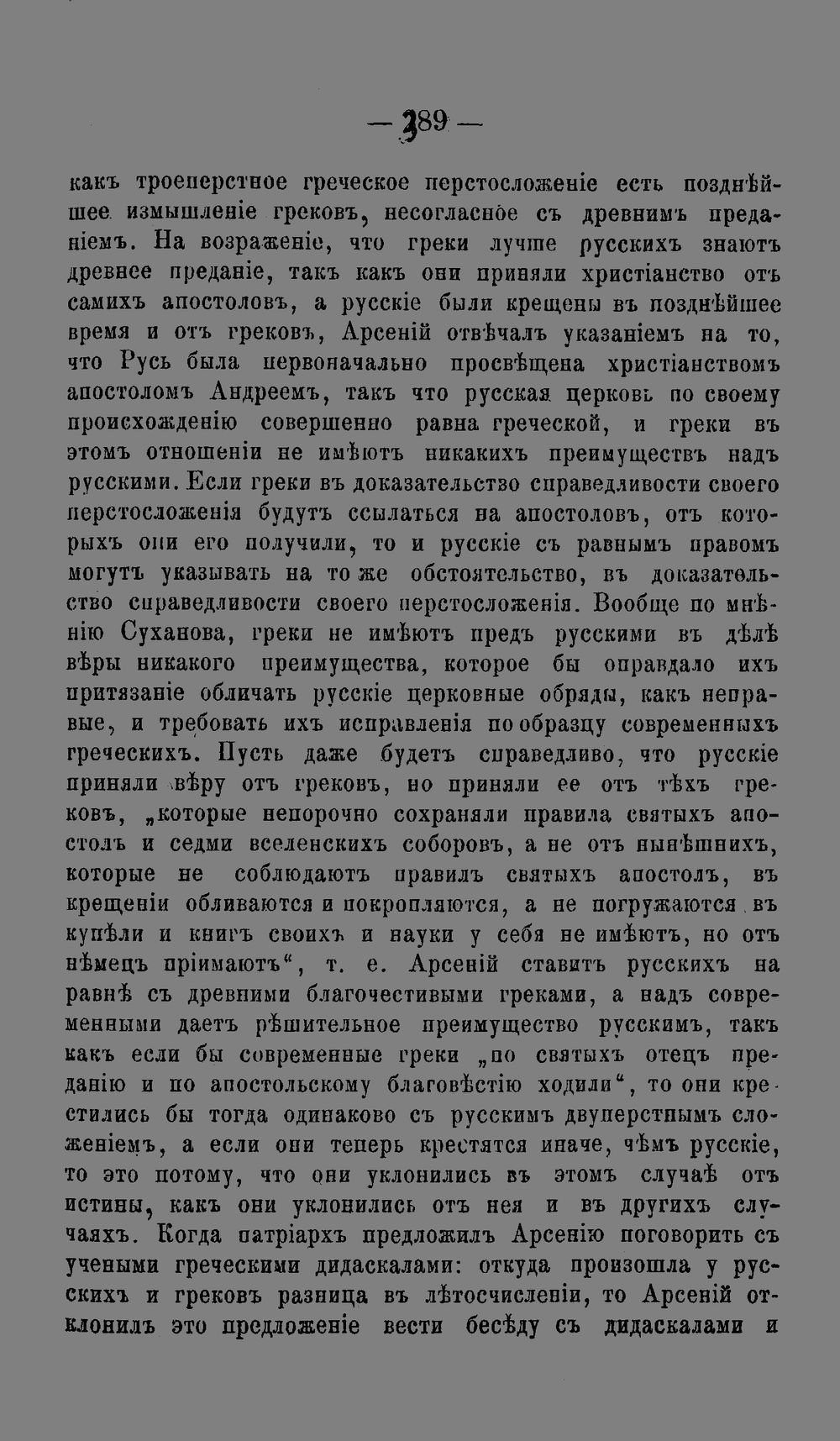 — 389 —

какъ троеперстное греческое перстосложеніе есть позднѣйшее измышленіе грековъ, несогласное съ древнимъ преданіемъ. На возраженіе, что греки лучше русскихъ знаютъ древнее преданіе, такъ какъ они приняли христіанство отъ самихъ апостоловъ, а русскіе были крещены въ позднѣйшее время и отъ грековъ, Арсеній отвѣчалъ указаніемъ на то, что Русь была первоначально просвѣщена христіанствомъ апостоломъ Андреемъ, такъ что русская церковь по своему происхожденію совершенно равна греческой, и греки въ этомъ отношеніи не имѣютъ никакихъ преимуществъ надъ русскими. Если греки въ доказательство справедливости своего перстосложенія будутъ ссылаться на апостоловъ, отъ которыхъ они его получили, то и русскіе съ равнымъ правомъ могутъ указывать на то же обстоятельство, въ доказательство справедливости своего перстосложенія. Вообще по мнѣнію Суханова, греки не имѣютъ предъ русскими въ дѣлѣ вѣры никакого преимущества, которое бы оправдало ихъ притязаніе обличать русскіе церковные обряды, какъ неправые, и требовать ихъ исправленія по образцу современныхъ греческихъ. Пусть даже будетъ справедливо, что русскіе приняли вѣру отъ грековъ, но приняли ее отъ тѣхъ грековъ, „которые непорочно сохраняли правила святыхъ апостолъ и седми вселенскихъ соборовъ, а не отъ нынѣшнихъ, которые не соблюдаютъ правилъ святыхъ апостолъ, въ крещеніи обливаются и покропляются, а не погружаются въ купѣли и книгъ своихъ и науки у себя не имѣютъ, но отъ нѣмецъ пріимаютъ“, т. е. Арсеній ставитъ русскихъ на равнѣ съ древними благочестивыми греками, а надъ современными даетъ рѣшительное преимущество русскимъ, такъ какъ если бы современные греки „по святыхъ отецъ преданію и по апостольскому благовѣстію ходили“, то они крестились бы тогда одинаково съ русскимъ двуперстнымъ сложеніемъ, а если они теперь крестятся иначе, чѣмъ русскіе, то это потому, что они уклонились въ этомъ случаѣ отъ истины, какъ они уклонились отъ нея и въ другихъ случаяхъ. Когда патріархъ предложилъ Арсенію поговорить съ учеными греческими дидаскалами: откуда произошла у русскихъ и грековъ разница въ лѣтосчисленіи, то Арсеній отклонилъ это предложеніе вести бесѣду съ дидаскалами и